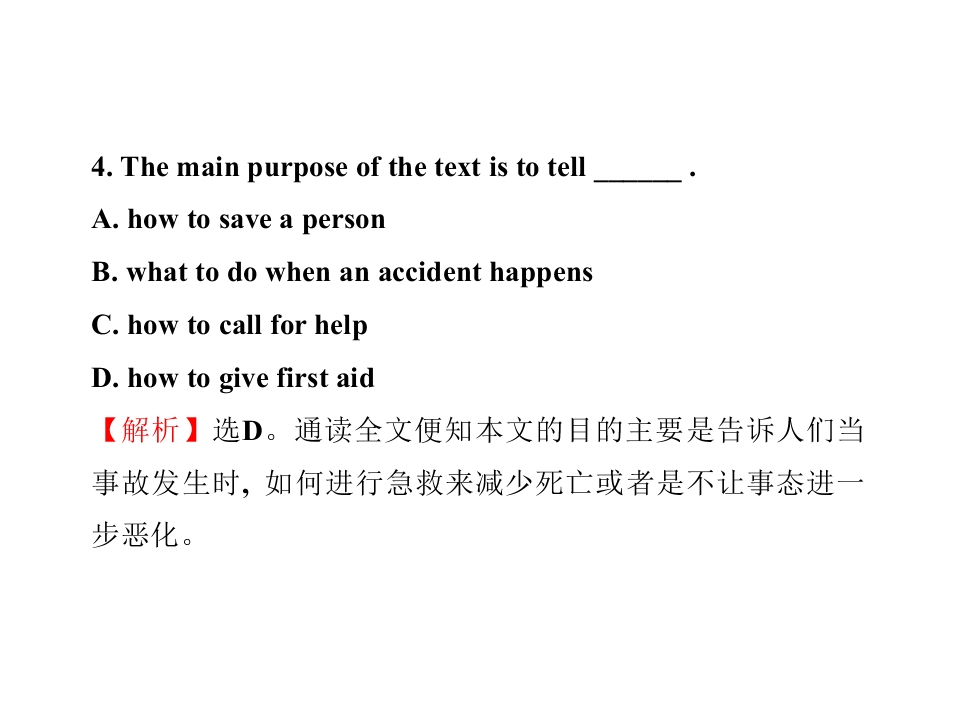 4. The main purpose of the text is to tell ____ .

A. how to save a person

B. what to do when an accident happens

C. how to call for help

D. how to give first aid

【解析】选D。通读全文便知本文的目的主要是告诉人们当事故发生时,如何进行急救来减少死亡或者是不让事态进一步恶化。